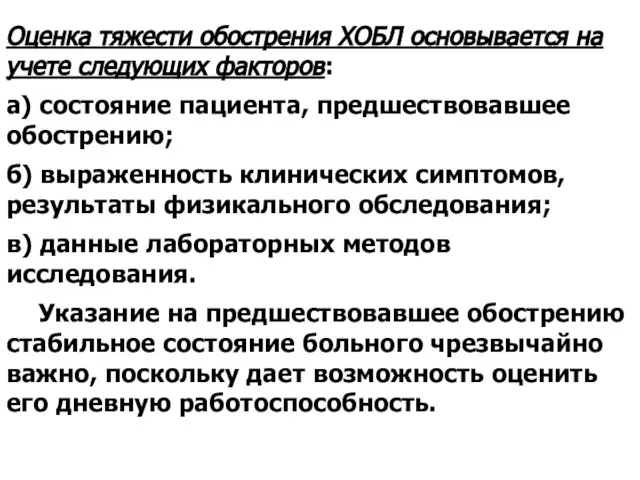 Оценка тяжести обострения ХОБЛ основывается на учете следующих факторов:

а) состояние пациента, предшествовавшее обострению;

б) выраженность клинических симптомов, результаты физикального обследования;

в) данные лабораторных методов исследования.

Указание на предшествовавшее обострению стабильное состояние больного чрезвычайно важно, поскольку дает возможность оценить его дневную работоспособность.